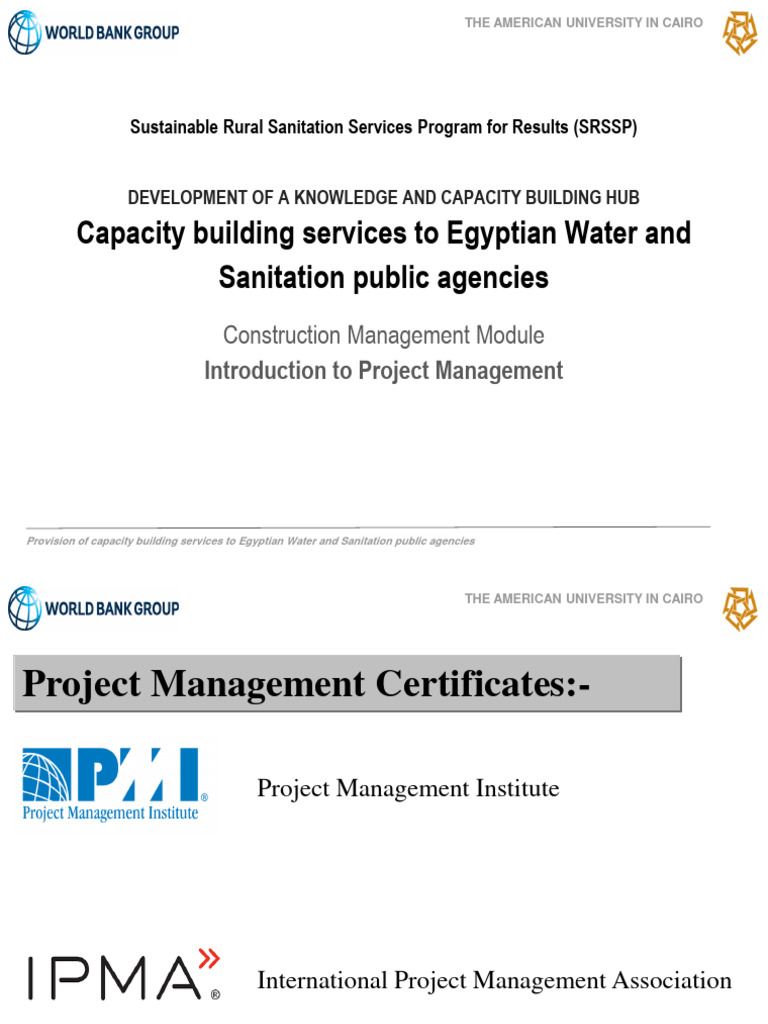 WORLD BANK GROUP

THE AMERICAN UNIVERSITY IN CAIRO

Sustainable Rural Sanitation Services Program for Results (SRSSP)

DEVELOPMENT OF A KNOWLEDGE AND CAPACITY BUILDING HUB

Capacity building services to Egyptian Water and Sanitation public agencies

Construction Management Module

Introduction to Project Management

Provision of capacity building services to Egyptian Water and Sanitation public agencies

WORLD BANK GROUP

THE AMERICAN UNIVERSITY IN CAIRO

Project Management Certificates:-

PMI®
Project Management Institute

Project Management Institute

IPMA®

International Project Management Association